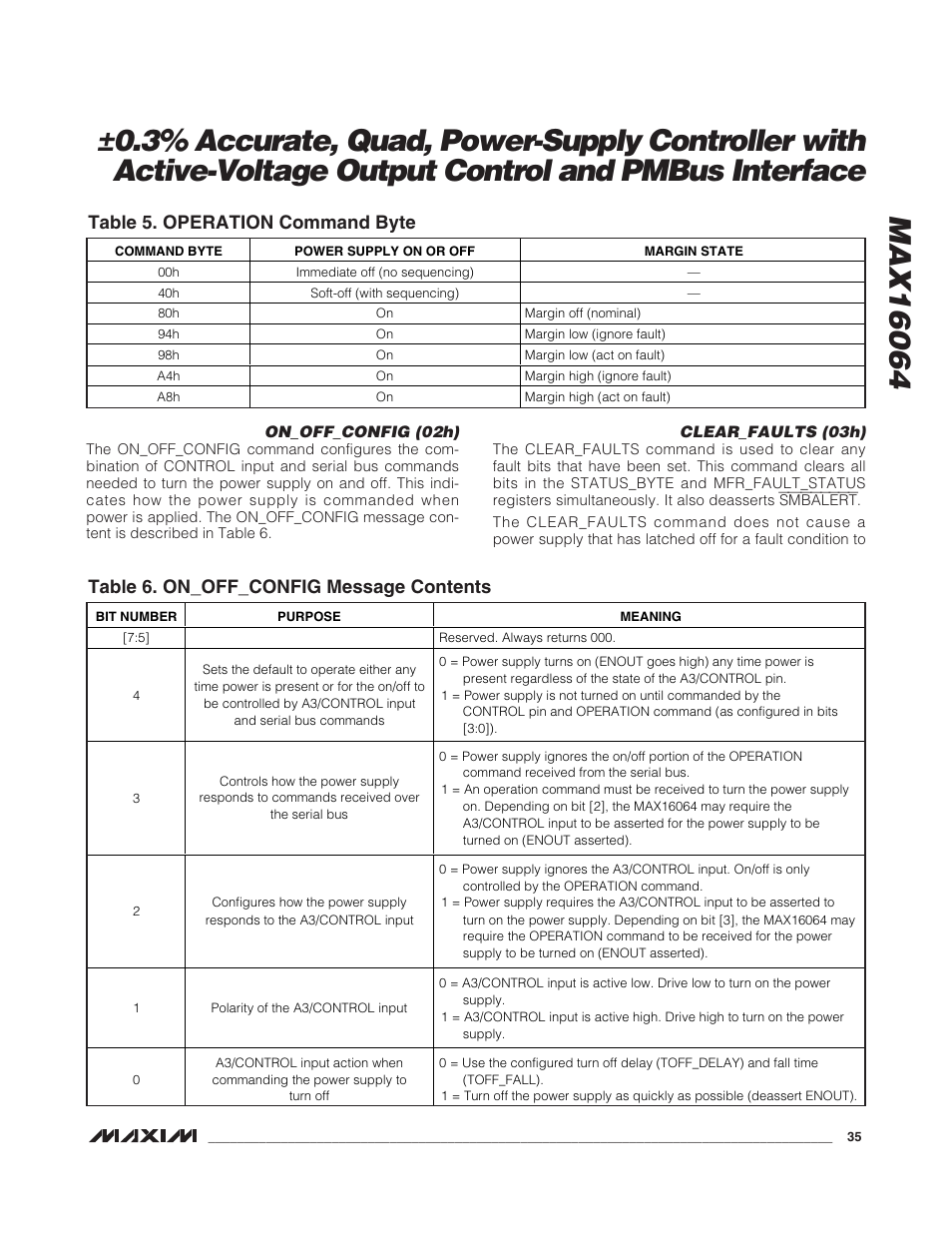 ±0.3% Accurate, Quad, Power-Supply Controller with Active-Voltage Output Control and PMBus Interface

MAX16064

Table 5. OPERATION Command Byte

| COMMAND BYTE | POWER SUPPLY ON OR OFF | MARGIN STATE |
|---|---|---|
| 00h | Immediate off (no sequencing) | — |
| 40h | Soft-off (with sequencing) | — |
| 80h | On | Margin off (nominal) |
| 94h | On | Margin low (ignore fault) |
| 98h | On | Margin low (act on fault) |
| A4h | On | Margin high (ignore fault) |
| A8h | On | Margin high (act on fault) |

ON_OFF_CONFIG (02h)

The ON_OFF_CONFIG command configures the combination of CONTROL input and serial bus commands needed to turn the power supply on and off. This indicates how the power supply is commanded when power is applied. The ON_OFF_CONFIG message content is described in Table 6.

CLEAR_FAULTS (03h)

The CLEAR_FAULTS command is used to clear any fault bits that have been set. This command clears all bits in the STATUS_BYTE and MFR_FAULT_STATUS registers simultaneously. It also deasserts SMBALERT.

The CLEAR_FAULTS command does not cause a power supply that has latched off for a fault condition to

Table 6. ON_OFF_CONFIG Message Contents

| BIT NUMBER | PURPOSE | MEANING |
|---|---|---|
| [7:5] | | Reserved. Always returns 000. |
| 4 | Sets the default to operate either any time power is present or for the on/off to be controlled by A3/CONTROL input and serial bus commands | 0 = Power supply turns on (ENOUT goes high) any time power is present regardless of the state of the A3/CONTROL pin. 1 = Power supply is not turned on until commanded by the CONTROL pin and OPERATION command (as configured in bits [3:0]). |
| 3 | Controls how the power supply responds to commands received over the serial bus | 0 = Power supply ignores the on/off portion of the OPERATION command received from the serial bus. 1 = An operation command must be received to turn the power supply on. Depending on bit [2], the MAX16064 may require the A3/CONTROL input to be asserted for the power supply to be turned on (ENOUT asserted). |
| 2 | Configures how the power supply responds to the A3/CONTROL input | 0 = Power supply ignores the A3/CONTROL input. On/off is only controlled by the OPERATION command. 1 = Power supply requires the A3/CONTROL input to be asserted to turn on the power supply. Depending on bit [3], the MAX16064 may require the OPERATION command to be received for the power supply to be turned on (ENOUT asserted). |
| 1 | Polarity of the A3/CONTROL input | 0 = A3/CONTROL input is active low. Drive low to turn on the power supply. 1 = A3/CONTROL input is active high. Drive high to turn on the power supply. |
| 0 | A3/CONTROL input action when commanding the power supply to turn off | 0 = Use the configured turn off delay (TOFF_DELAY) and fall time (TOFF_FALL). 1 = Turn off the power supply as quickly as possible (deassert ENOUT). |

MAXIM 35